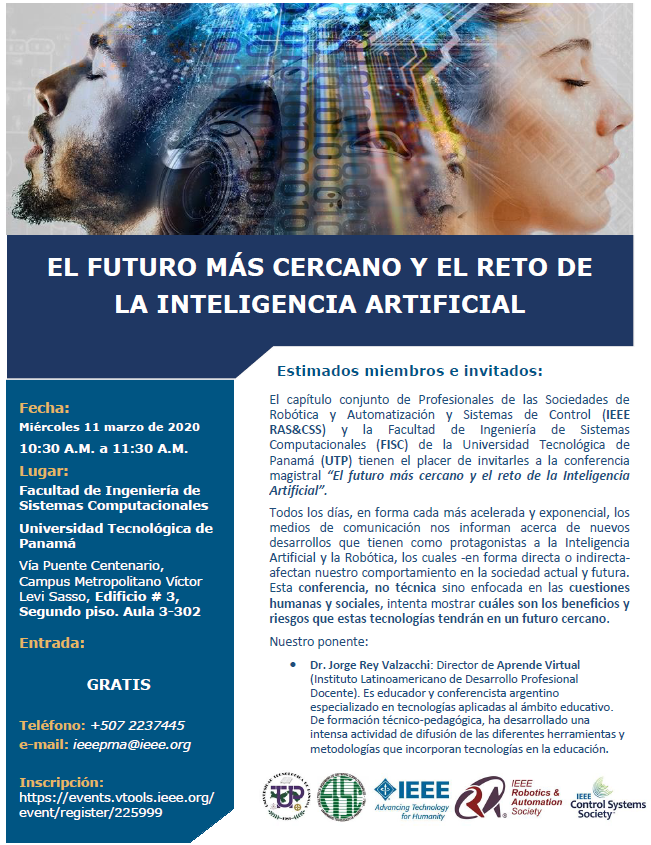 EL FUTURO MÁS CERCANO Y EL RETO DE LA INTELIGENCIA ARTIFICIAL

Fecha:
Miércoles 11 marzo de 2020
10:30 A.M. a 11:30 A.M.

Lugar:
Facultad de Ingeniería de Sistemas Computacionales

Universidad Tecnológica de Panamá

Vía Puente Centenario, Campus Metropolitano Víctor Levi Sasso, Edificio # 3, Segundo piso. Aula 3-302

Entrada:

GRATIS

Teléfono: +507 2237445
e-mail: ieeepma@ieee.org

Inscripción:
https://events.vtools.ieee.org/event/register/225999

Estimados miembros e invitados:

El capítulo conjunto de Profesionales de las Sociedades de Robótica y Automatización y Sistemas de Control (IEEE RAS&CSS) y la Facultad de Ingeniería de Sistemas Computacionales (FISC) de la Universidad Tecnológica de Panamá (UTP) tienen el placer de invitarles a la conferencia magistral "El futuro más cercano y el reto de la Inteligencia Artificial".

Todos los días, en forma cada más acelerada y exponencial, los medios de comunicación nos informan acerca de nuevos desarrollos que tienen como protagonistas a la Inteligencia Artificial y la Robótica, los cuales -en forma directa o indirecta- afectan nuestro comportamiento en la sociedad actual y futura. Esta conferencia, no técnica sino enfocada en las cuestiones humanas y sociales, intenta mostrar cuáles son los beneficios y riesgos que estas tecnologías tendrán en un futuro cercano.

Nuestro ponente:

• Dr. Jorge Rey Valzacchi: Director de Aprende Virtual (Instituto Latinoamericano de Desarrollo Profesional Docente). Es educador y conferencista argentino especializado en tecnologías aplicadas al ámbito educativo. De formación técnico-pedagógica, ha desarrollado una intensa actividad de difusión de las diferentes herramientas y metodologías que incorporan tecnologías en la educación.

IEEE
Advancing Technology for Humanity

IEEE Robotics & Automation Society

IEEE Control Systems Society